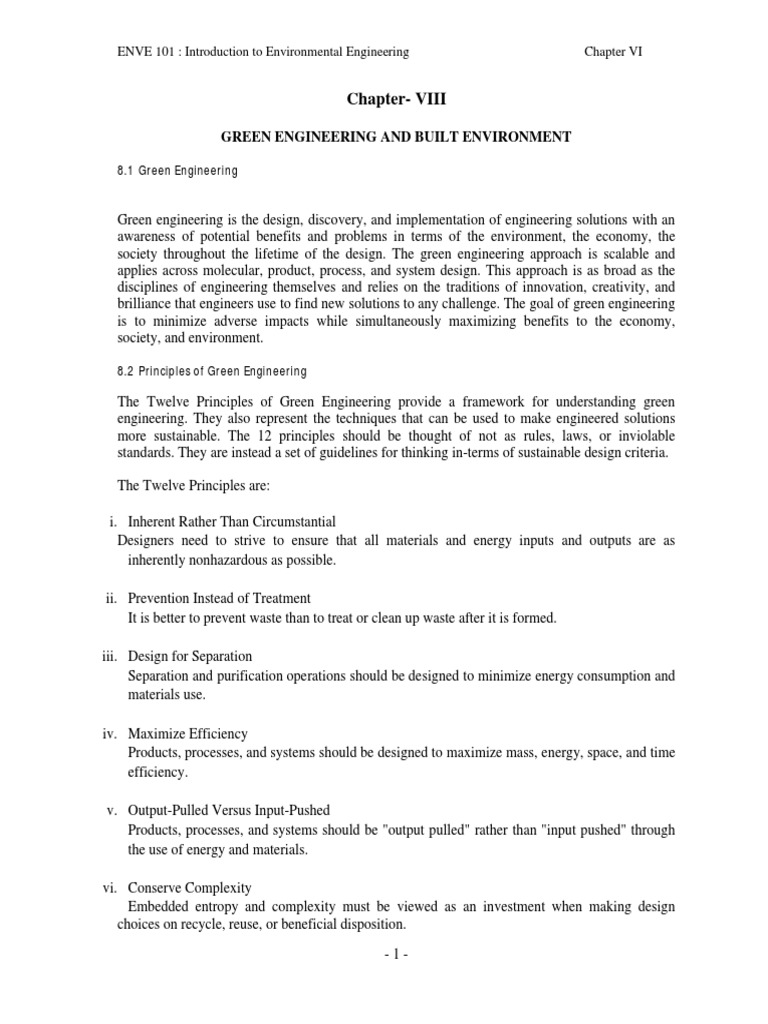 ENVE 101 : Introduction to Environmental Engineering Chapter VI

Chapter- VIII

GREEN ENGINEERING AND BUILT ENVIRONMENT

8.1 Green Engineering

Green engineering is the design, discovery, and implementation of engineering solutions with an awareness of potential benefits and problems in terms of the environment, the economy, the society throughout the lifetime of the design. The green engineering approach is scalable and applies across molecular, product, process, and system design. This approach is as broad as the disciplines of engineering themselves and relies on the traditions of innovation, creativity, and brilliance that engineers use to find new solutions to any challenge. The goal of green engineering is to minimize adverse impacts while simultaneously maximizing benefits to the economy, society, and environment.

8.2 Principles of Green Engineering

The Twelve Principles of Green Engineering provide a framework for understanding green engineering. They also represent the techniques that can be used to make engineered solutions more sustainable. The 12 principles should be thought of not as rules, laws, or inviolable standards. They are instead a set of guidelines for thinking in-terms of sustainable design criteria.

The Twelve Principles are:

i. Inherent Rather Than Circumstantial
Designers need to strive to ensure that all materials and energy inputs and outputs are as inherently nonhazardous as possible.

ii. Prevention Instead of Treatment
It is better to prevent waste than to treat or clean up waste after it is formed.

iii. Design for Separation
Separation and purification operations should be designed to minimize energy consumption and materials use.

iv. Maximize Efficiency
Products, processes, and systems should be designed to maximize mass, energy, space, and time efficiency.

v. Output-Pulled Versus Input-Pushed
Products, processes, and systems should be "output pulled" rather than "input pushed" through the use of energy and materials.

vi. Conserve Complexity
Embedded entropy and complexity must be viewed as an investment when making design choices on recycle, reuse, or beneficial disposition.

- 1 -